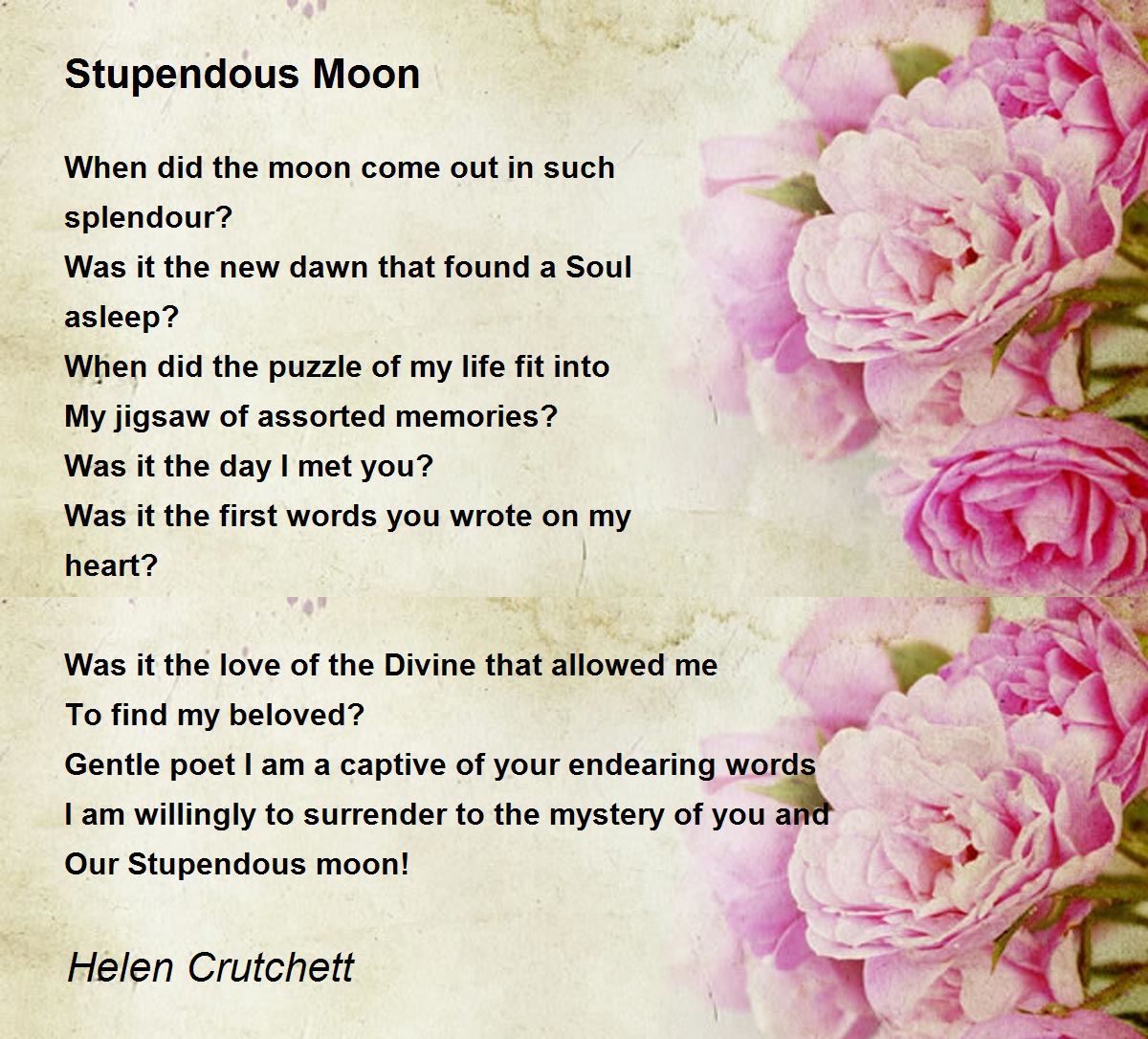 Stupendous Moon

When did the moon come out in such splendour?
Was it the new dawn that found a Soul asleep?
When did the puzzle of my life fit into
My jigsaw of assorted memories?
Was it the day I met you?
Was it the first words you wrote on my heart?

Was it the love of the Divine that allowed me
To find my beloved?
Gentle poet I am a captive of your endearing words
I am willingly to surrender to the mystery of you and
Our Stupendous moon!

Helen Crutchett